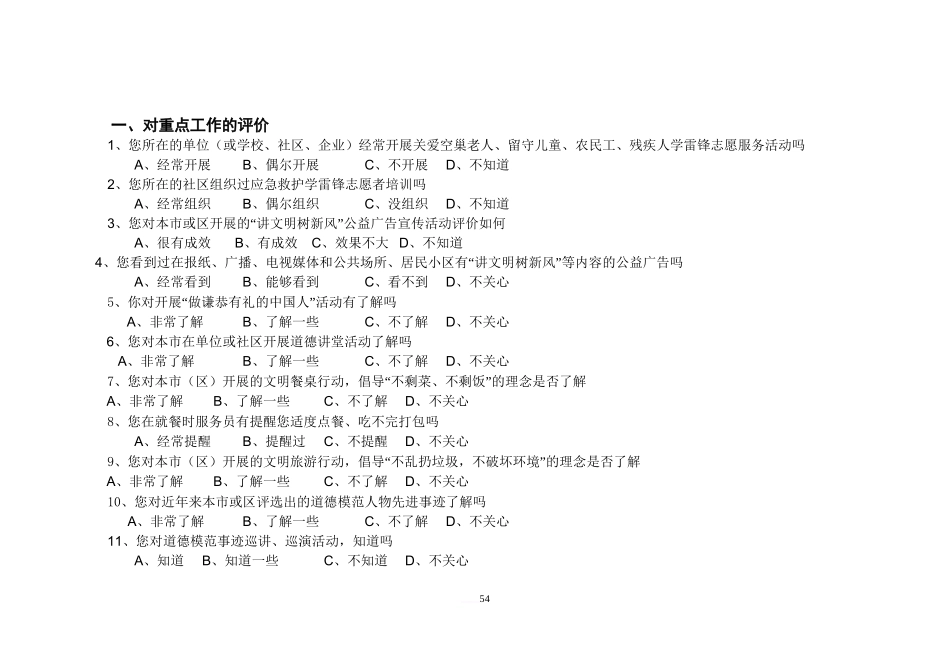 一、对重点工作的评价

1、您所在的单位（或学校、社区、企业）经常开展关爱空巢老人、留守儿童、农民工、残疾人学雷锋志愿服务活动吗

A、经常开展 B、偶尔开展 C、不开展 D、不知道

2、您所在的社区组织过应急救护学雷锋志愿者培训吗

A、经常组织 B、偶尔组织 C、没组织 D、不知道

3、您对本市或区开展的“讲文明树新风”公益广告宣传活动评价如何

A、很有成效 B、有成效 C、效果不大 D、不知道

4、您看到过在报纸、广播、电视媒体和公共场所、居民小区有“讲文明树新风”等内容的公益广告吗

A、经常看到 B、能够看到 C、看不到 D、不关心

5、你对开展“做谦恭有礼的中国人”活动有了解吗

A、非常了解 B、了解一些 C、不了解 D、不关心

6、您对本市在单位或社区开展道德讲堂活动了解吗

A、非常了解 B、了解一些 C、不了解 D、不关心

7、您对本市（区）开展的文明餐桌行动，倡导“不剩菜、不剩饭”的理念是否了解

A、非常了解 B、了解一些 C、不了解 D、不关心

8、您在就餐时服务员有提醒您适度点餐、吃不完打包吗

A、经常提醒 B、提醒过 C、不提醒 D、不关心

9、您对本市（区）开展的文明旅游行动，倡导“不乱扔垃圾，不破坏环境”的理念是否了解

A、非常了解 B、了解一些 C、不了解 D、不关心

10、您对近年来本市或区评选出的道德模范人物先进事迹了解吗

A、非常了解 B、了解一些 C、不了解 D、不关心

11、您对道德模范事迹巡讲、巡演活动，知道吗

A、知道 B、知道一些 C、不知道 D、不关心

54